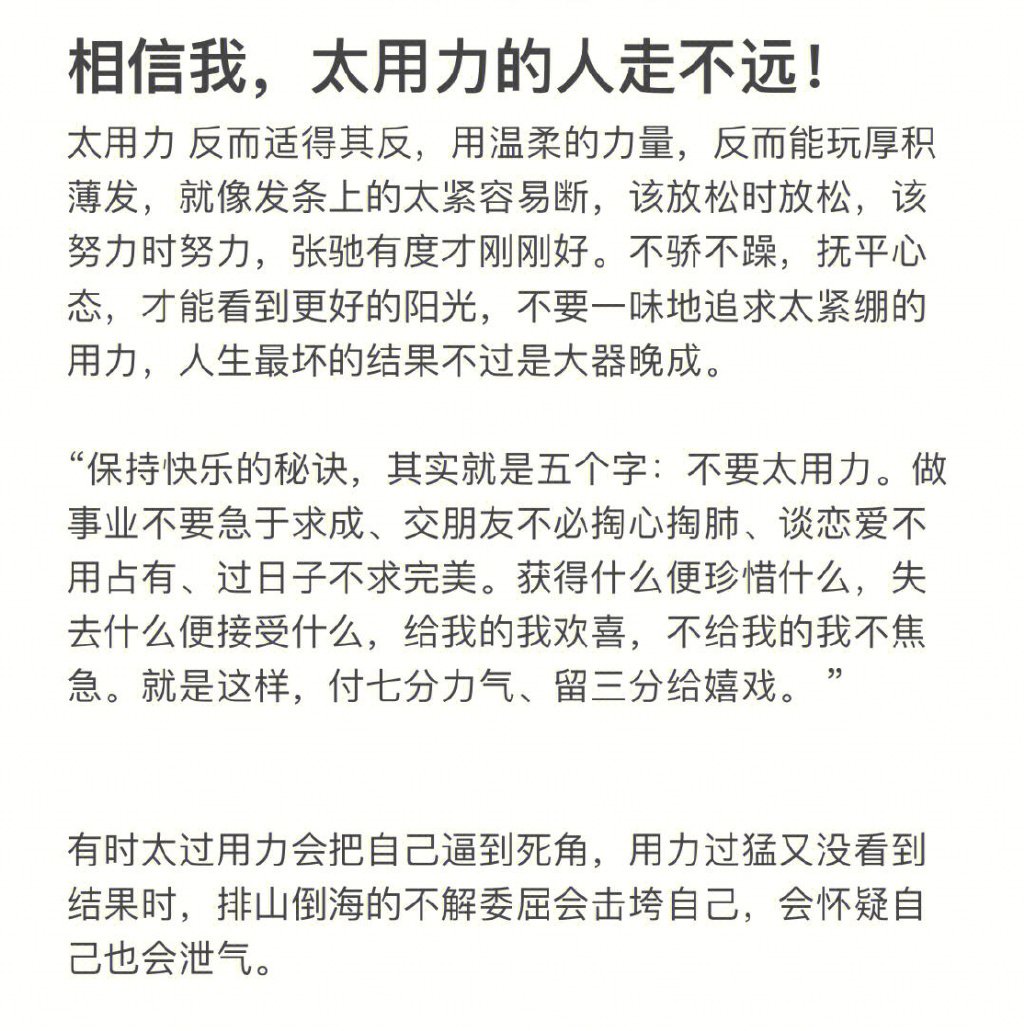 相信我，太用力的人走不远！

太用力 反而适得其反，用温柔的力量，反而能玩厚积薄发，就像发条上的太紧容易断，该放松时放松，该努力时努力，张驰有度才刚刚好。不骄不躁，抚平心态，才能看到更好的阳光，不要一味地追求太紧绷的用力，人生最坏的结果不过是大器晚成。

“保持快乐的秘诀，其实就是五个字：不要太用力。做事业不要急于求成、交朋友不必掏心掏肺、谈恋爱不用占有、过日子不求完美。获得什么便珍惜什么，失去什么便接受什么，给我的我欢喜，不给我的我不焦急。就是这样，付七分力气、留三分给嬉戏。”

有时太过用力会把自己逼到死角，用力过猛又没看到结果时，排山倒海的不解委屈会击垮自己，会怀疑自己也会泄气。